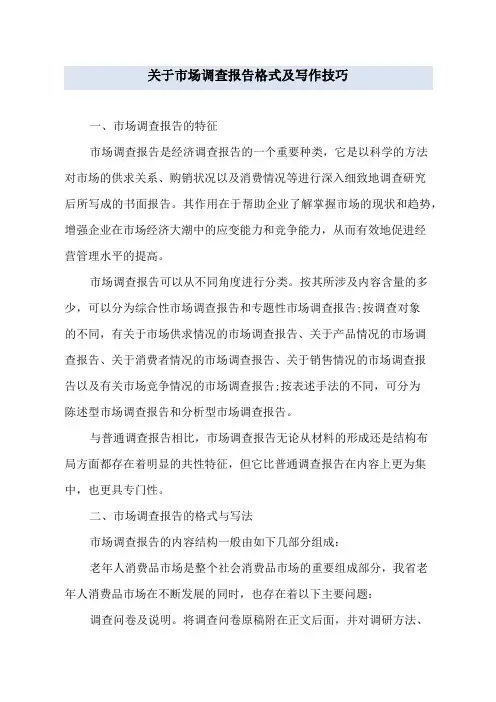 关于市场调查报告格式及写作技巧

一、市场调查报告的特征

市场调查报告是经济调查报告的一个重要种类，它是以科学的方法对市场的供求关系、购销状况以及消费情况等进行深入细致地调查研究后所写成的书面报告。其作用在于帮助企业了解掌握市场的现状和趋势，增强企业在市场经济大潮中的应变能力和竞争能力，从而有效地促进经营管理水平的提高。

市场调查报告可以从不同角度进行分类。按其所涉及内容含量的多少，可以分为综合性市场调查报告和专题性市场调查报告;按调查对象的不同，有关于市场供求情况的市场调查报告、关于产品情况的市场调查报告、关于消费者情况的市场调查报告、关于销售情况的市场调查报告以及有关市场竞争情况的市场调查报告;按表述手法的不同，可分为陈述型市场调查报告和分析型市场调查报告。

与普通调查报告相比，市场调查报告无论从材料的形成还是结构布局方面都存在着明显的共性特征，但它比普通调查报告在内容上更为集中，也更具专门性。

二、市场调查报告的格式与写法

市场调查报告的内容结构一般由如下几部分组成：

老年人消费品市场是整个社会消费品市场的重要组成部分，我省老年人消费品市场在不断发展的同时，也存在着以下主要问题：

调查问卷及说明。将调查问卷原稿附在正文后面，并对调研方法、